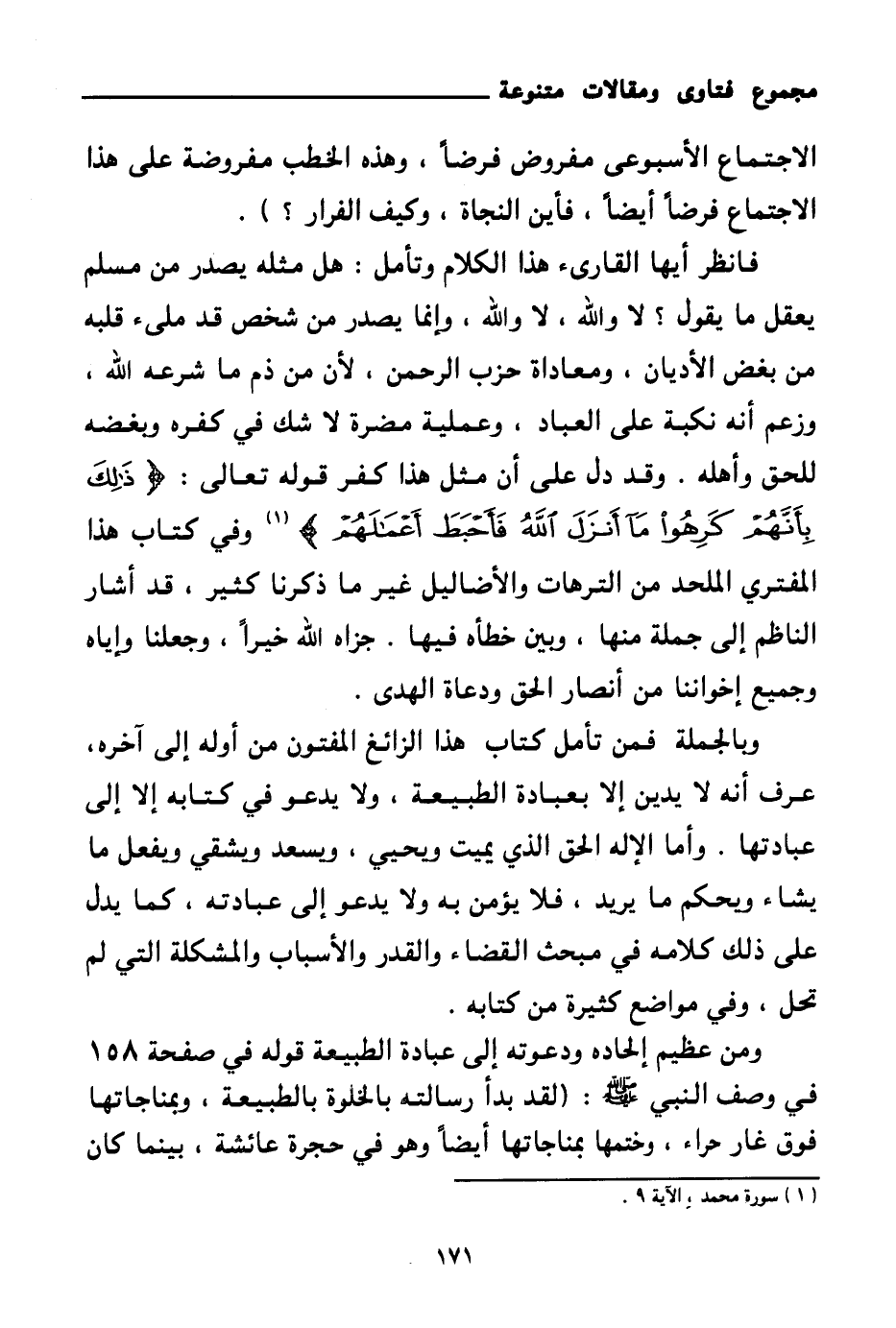 مجموع فتاوى ومقالات متنوعة

الاجتماع الأسبوعي مفروض فرضاً ، وهذه الخطب مفروضة على هذا الاجتماع فرضاً أيضاً ، فأين النجاة ، وكيف الفرار ؟ ) .

فانظر أيها القارىء هذا الكلام وتأمل : هل مثله يصدر من مسلم يعقل ما يقول ؟ لا والله ، لا والله ، وإنما يصدر من شخص قد ملىء قلبه من بغض الأديان ، ومعاداة حزب الرحمن ، لأن من ذم ما شرعه الله ، وزعم أنه نكبة على العباد ، وعملية مضرة لا شك في كفره وبغضه للحق وأهله . وقد دل على أن مثل هذا كفر قوله تعالى : ﴿ ذَٰلِكَ بِأَنَّهُمْ كَرِهُوا۟ مَآ أَنزَلَ ٱللَّهُ فَأَحْبَطَ أَعْمَٰلَهُمْ ﴾ (١) وفي كتاب هذا المفتري الملحد من الترهات والأضاليل غير ما ذكرنا كثير ، قد أشار الناظم إلى جملة منها ، وبين خطأه فيها . جزاه الله خيراً ، وجعلنا وإياه وجميع إخواننا من أنصار الحق ودعاة الهدى .

وبالجملة فمن تأمل كتاب هذا الزائغ المفتون من أوله إلى آخره، عرف أنه لا يدين إلا بعبادة الطبيعة ، ولا يدعو في كتابه إلا إلى عبادتها . وأما الإله الحق الذي يميت ويحيي ، ويسعد ويشقي ويفعل ما يشاء ويحكم ما يريد ، فلا يؤمن به ولا يدعو إلى عبادته ، كما يدل على ذلك كلامه في مبحث القضاء والقدر والأسباب والمشكلة التي لم تحل ، وفي مواضع كثيرة من كتابه .

ومن عظيم إلحاده ودعوته إلى عبادة الطبيعة قوله في صفحة ١٥٨ في وصف النبي ﷺ : (لقد بدأ رسالته بالخلوة بالطبيعة ، وبمناجاتها فوق غار حراء ، وختمها بمناجاتها أيضاً وهو في حجرة عائشة ، بينما كان

(١) سورة محمد ، الآية ٩ .

١٧١